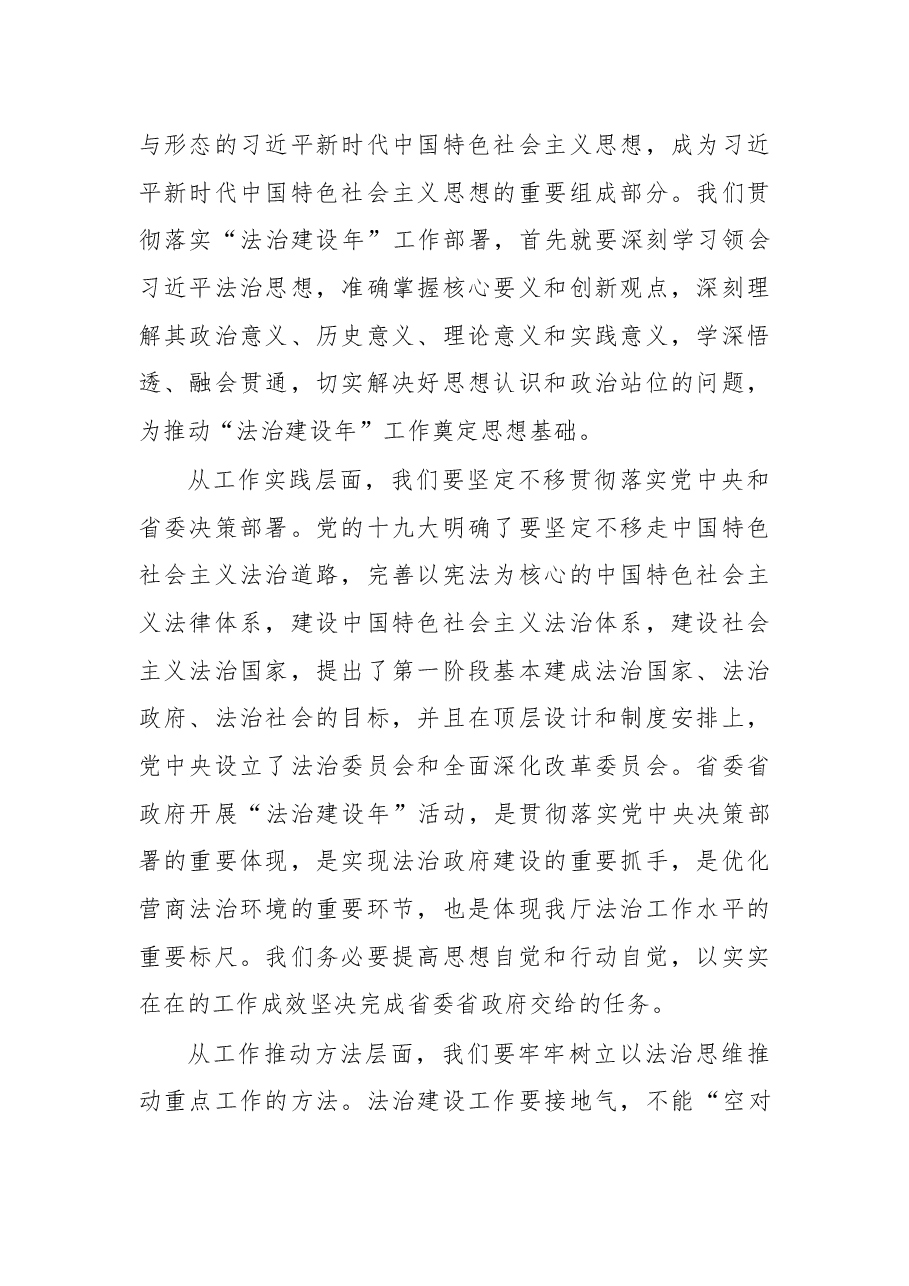 与形态的习近平新时代中国特色社会主义思想，成为习近平新时代中国特色社会主义思想的重要组成部分。我们贯彻落实“法治建设年”工作部署，首先就要深刻学习领会习近平法治思想，准确掌握核心要义和创新观点，深刻理解其政治意义、历史意义、理论意义和实践意义，学深悟透、融会贯通，切实解决好思想认识和政治站位的问题，为推动“法治建设年”工作奠定思想基础。

从工作实践层面，我们要坚定不移贯彻落实党中央和省委决策部署。党的十九大明确了要坚定不移走中国特色社会主义法治道路，完善以宪法为核心的中国特色社会主义法律体系，建设中国特色社会主义法治体系，建设社会主义法治国家，提出了第一阶段基本建成法治国家、法治政府、法治社会的目标，并且在顶层设计和制度安排上，党中央设立了法治委员会和全面深化改革委员会。省委省政府开展“法治建设年”活动，是贯彻落实党中央决策部署的重要体现，是实现法治政府建设的重要抓手，是优化营商法治环境的重要环节，也是体现我厅法治工作水平的重要标尺。我们务必要提高思想自觉和行动自觉，以实实在在的工作成效坚决完成省委省政府交给的任务。

从工作推动方法层面，我们要牢牢树立以法治思维推动重点工作的方法。法治建设工作要接地气，不能“空对